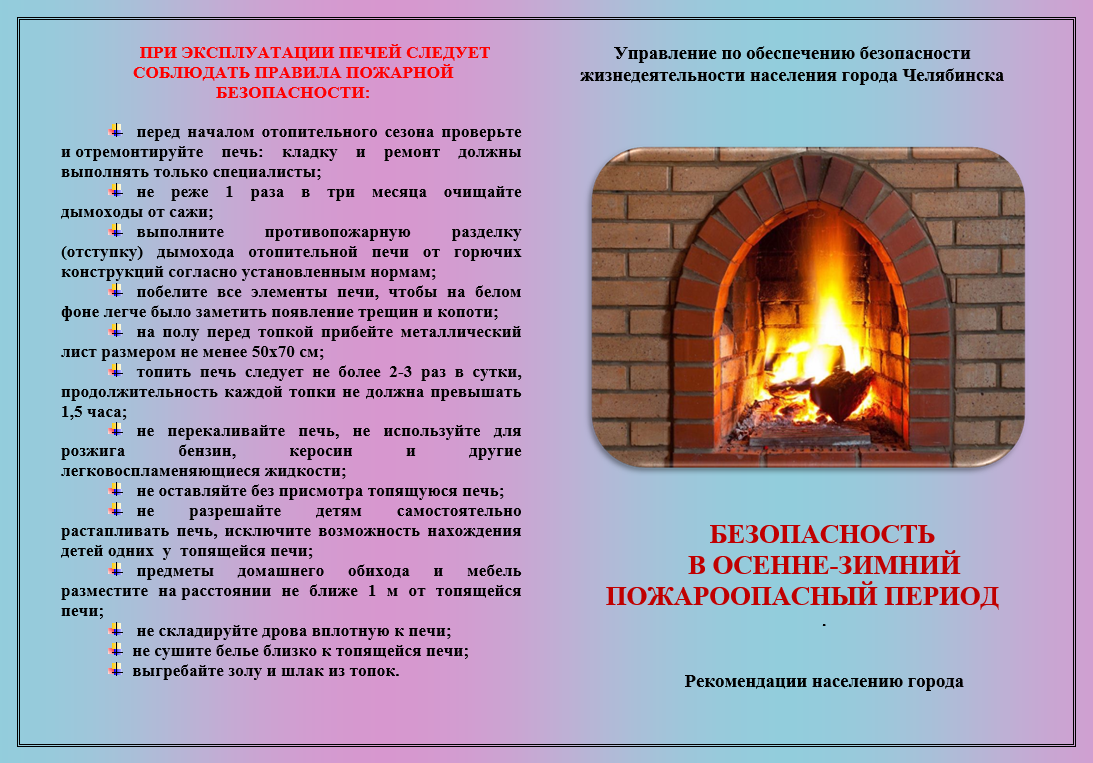 ПРИ ЭКСПЛУАТАЦИИ ПЕЧЕЙ СЛЕДУЕТ СОБЛЮДАТЬ ПРАВИЛА ПОЖАРНОЙ БЕЗОПАСНОСТИ:

перед началом отопительного сезона проверьте и отремонтируйте печь: кладку и ремонт должны выполнять только специалисты;

не реже 1 раза в три месяца очищайте дымоходы от сажи;

выполните противопожарную разделку (отступку) дымохода отопительной печи от горючих конструкций согласно установленным нормам;

побелите все элементы печи, чтобы на белом фоне легче было заметить появление трещин и копоти;

на полу перед топкой прибейте металлический лист размером не менее 50х70 см;

топить печь следует не более 2-3 раз в сутки, продолжительность каждой топки не должна превышать 1,5 часа;

не перекаливайте печь, не используйте для розжига бензин, керосин и другие легковоспламеняющиеся жидкости;

не оставляйте без присмотра топящуюся печь;

не разрешайте детям самостоятельно растапливать печь, исключите возможность нахождения детей одних у топящейся печи;

предметы домашнего обихода и мебель разместите на расстоянии не ближе 1 м от топящейся печи;

не складируйте дрова вплотную к печи;

не сушите белье близко к топящейся печи;

выгребайте золу и шлак из топок.

Управление по обеспечению безопасности жизнедеятельности населения города Челябинска

БЕЗОПАСНОСТЬ В ОСЕННЕ-ЗИМНИЙ ПОЖАРООПАСНЫЙ ПЕРИОД

.

Рекомендации населению города